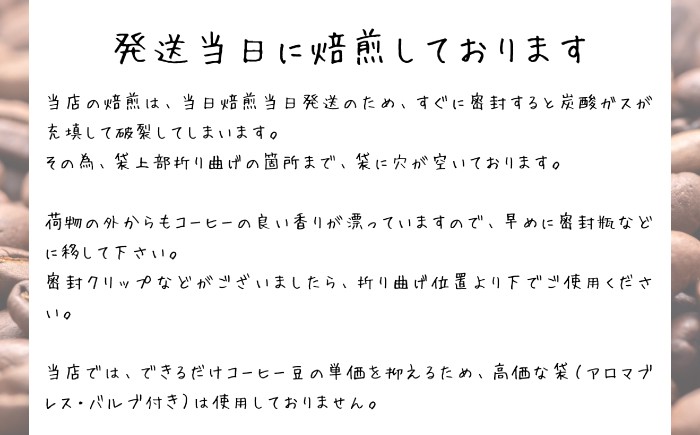 発送当日に焙煎しております

当店の焙煎は、当日焙煎当日発送のため、すぐに密封すると炭酸ガスが充填して破裂してしまいます。
その為、袋上部折り曲げの箇所まで、袋に穴が空いております。

荷物の外からもコーヒーの良い香りが漂っていますので、早めに密封瓶などに移して下さい。
密封クリップなどがございましたら、折り曲げ位置より下でご使用ください。

当店では、できるだけコーヒー豆の単価を抑えるため、高価な袋（アロマブレス・バルブ付き）は使用しておりません。